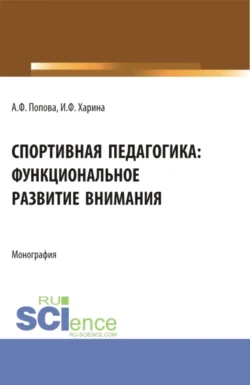 А.Ф. Попова, И.Ф. Харина

СПОРТИВНАЯ ПЕДАГОГИКА: ФУНКЦИОНАЛЬНОЕ РАЗВИТИЕ ВНИМАНИЯ

Монография

RU
SCIence
RU-SCIENCE.COM